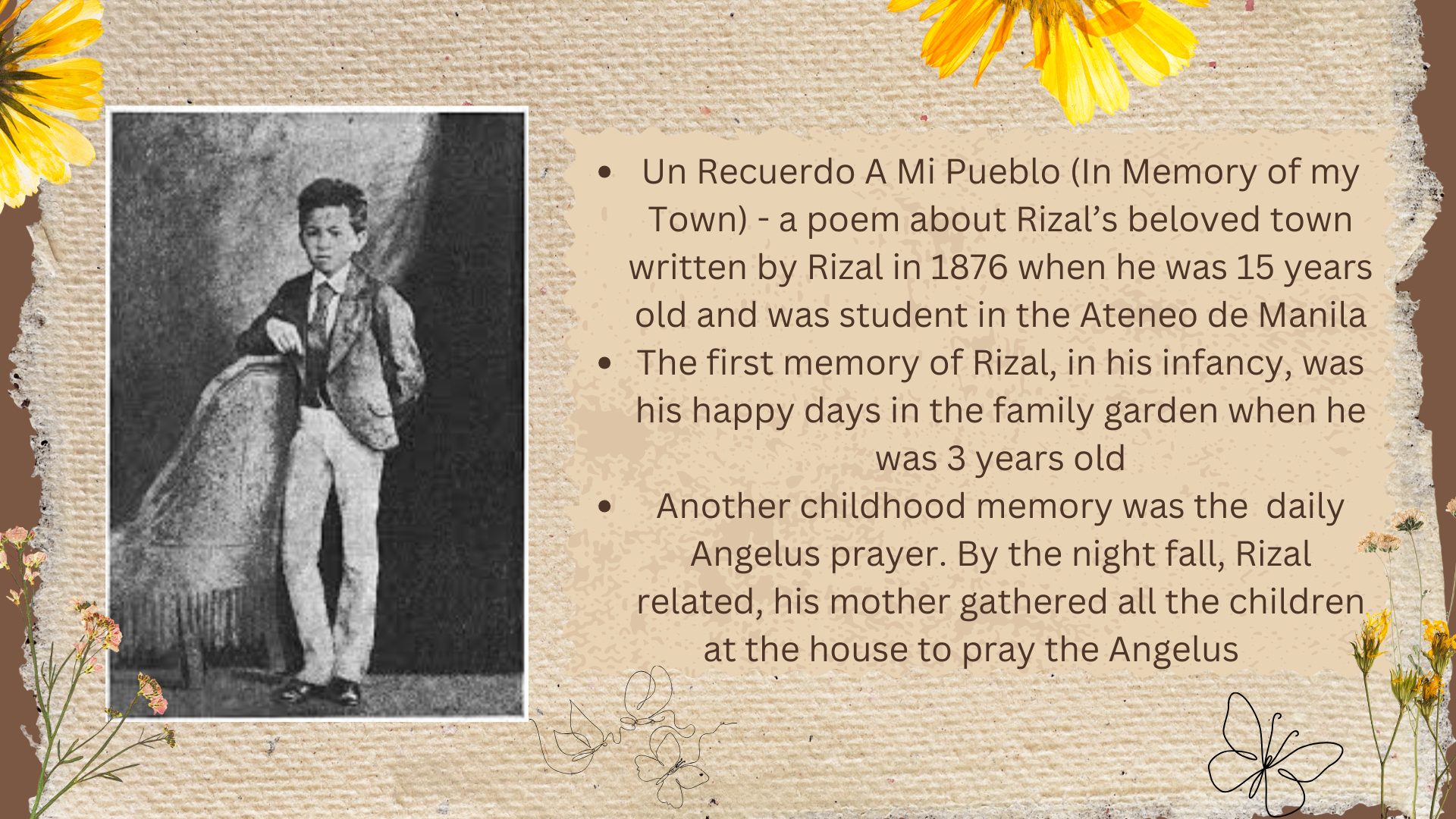 • Un Recuerdo A Mi Pueblo (In Memory of my Town) - a poem about Rizal's beloved town written by Rizal in 1876 when he was 15 years old and was student in the Ateneo de Manila
• The first memory of Rizal, in his infancy, was his happy days in the family garden when he was 3 years old
• Another childhood memory was the daily Angelus prayer. By the night fall, Rizal related, his mother gathered all the children at the house to pray the Angelus